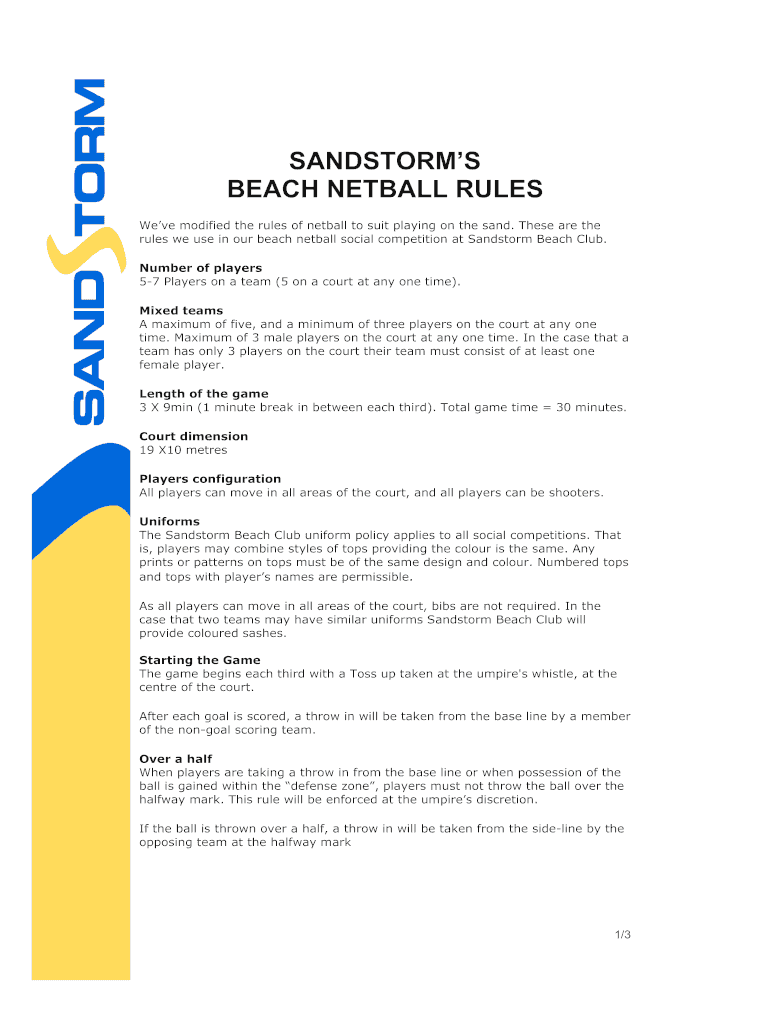 SANDSTORM

SANDSTORM'S
BEACH NETBALL RULES

We've modified the rules of netball to suit playing on the sand. These are the rules we use in our beach netball social competition at Sandstorm Beach Club.

Number of players
5-7 Players on a team (5 on a court at any one time).

Mixed teams
A maximum of five, and a minimum of three players on the court at any one time. Maximum of 3 male players on the court at any one time. In the case that a team has only 3 players on the court their team must consist of at least one female player.

Length of the game
3 X 9min (1 minute break in between each third). Total game time = 30 minutes.

Court dimension
19 X10 metres

Players configuration
All players can move in all areas of the court, and all players can be shooters.

Uniforms
The Sandstorm Beach Club uniform policy applies to all social competitions. That is, players may combine styles of tops providing the colour is the same. Any prints or patterns on tops must be of the same design and colour. Numbered tops and tops with player's names are permissible.

As all players can move in all areas of the court, bibs are not required. In the case that two teams may have similar uniforms Sandstorm Beach Club will provide coloured sashes.

Starting the Game
The game begins each third with a Toss up taken at the umpire's whistle, at the centre of the court.

After each goal is scored, a throw in will be taken from the base line by a member of the non-goal scoring team.

Over a half
When players are taking a throw in from the base line or when possession of the ball is gained within the "defense zone", players must not throw the ball over the halfway mark. This rule will be enforced at the umpire's discretion.

If the ball is thrown over a half, a throw in will be taken from the side-line by the opposing team at the halfway mark

1/3